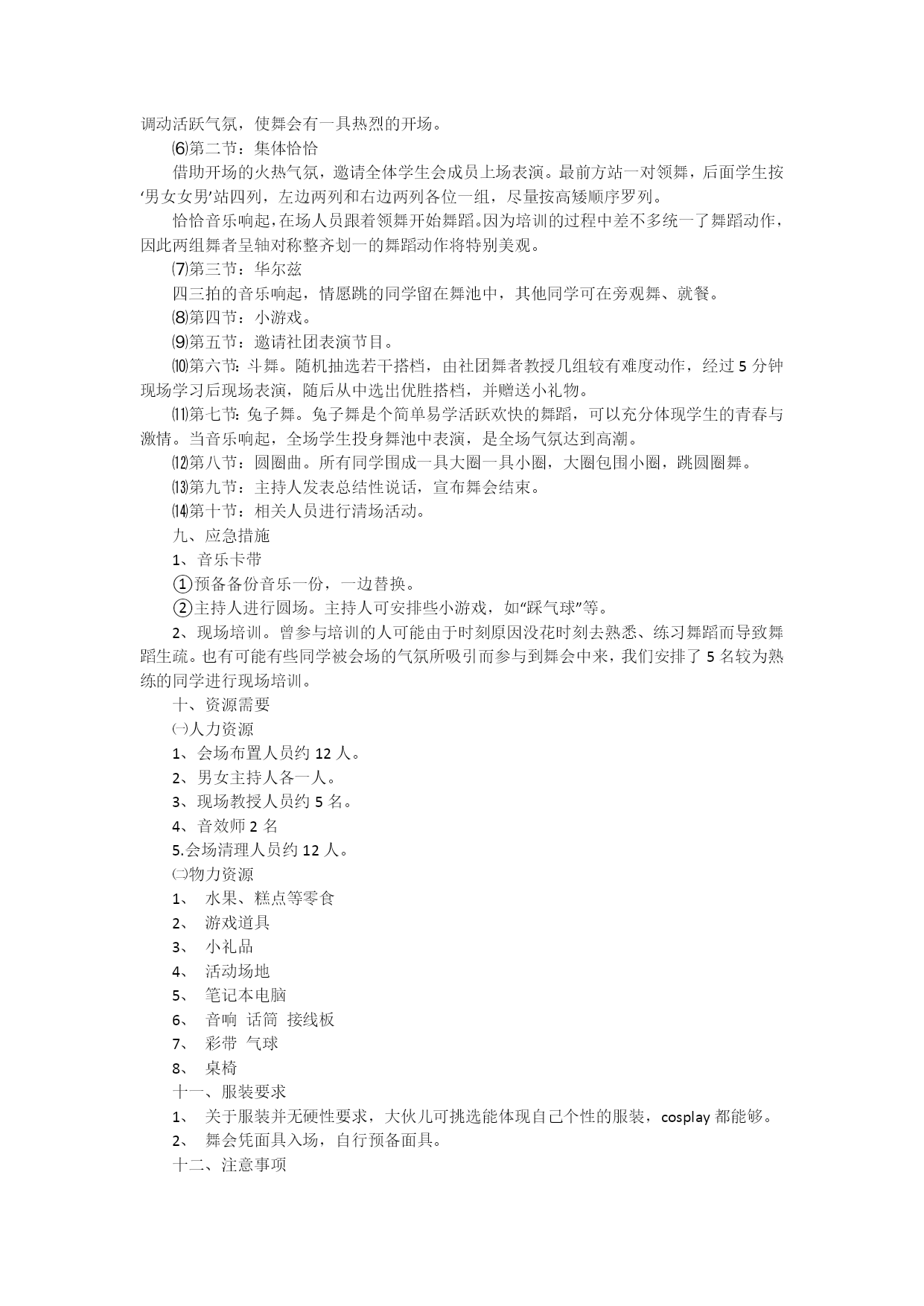 调动活跃气氛，使舞会有一具热烈的开场。

⑹第二节：集体恰恰

借助开场的火热气氛，邀请全体学生会成员上场表演。最前方站一对领舞，后面学生按‘男女女男’站四列，左边两列和右边两列各位一组，尽量按高矮顺序罗列。

恰恰音乐响起，在场人员跟着领舞开始舞蹈。因为培训的过程中差不多统一了舞蹈动作，因此两组舞者呈轴对称整齐划一的舞蹈动作将特别美观。

⑺第三节：华尔兹

四三拍的音乐响起，情愿跳的同学留在舞池中，其他同学可在旁观舞、就餐。

⑻第四节：小游戏。

⑼第五节：邀请社团表演节目。

⑽第六节：斗舞。随机抽选若干搭档，由社团舞者教授几组较有难度动作，经过 5 分钟现场学习后现场表演，随后从中选出优胜搭档，并赠送小礼物。

⑾第七节：兔子舞。兔子舞是个简单易学活跃欢快的舞蹈，可以充分体现学生的青春与激情。当音乐响起，全场学生投身舞池中表演，是全场气氛达到高潮。

⑿第八节：圆圈曲。所有同学围成一具大圈一具小圈，大圈包围小圈，跳圆圈舞。

⒀第九节：主持人发表总结性说话，宣布舞会结束。

⒁第十节：相关人员进行清场活动。

九、应急措施

1、音乐卡带

①预备备份音乐一份，一边替换。

②主持人进行圆场。主持人可安排些小游戏，如“踩气球”等。

2、现场培训。曾参与培训的人可能由于时刻原因没花时刻去熟悉、练习舞蹈而导致舞蹈生疏。也有可能有些同学被会场的气氛所吸引而参与到舞会中来，我们安排了 5 名较为熟练的同学进行现场培训。

十、资源需要

㈠人力资源

1、会场布置人员约 12 人。

2、男女主持人各一人。

3、现场教授人员约 5 名。

4、音效师 2 名

5.会场清理人员约 12 人。

㈡物力资源

1、 水果、糕点等零食

2、 游戏道具

3、 小礼品

4、 活动场地

5、 笔记本电脑

6、 音响 话筒 接线板

7、 彩带 气球

8、 桌椅

十一、服装要求

1、 关于服装并无硬性要求，大伙儿可挑选能体现自己个性的服装，cosplay 都能够。

2、 舞会凭面具入场，自行预备面具。

十二、注意事项